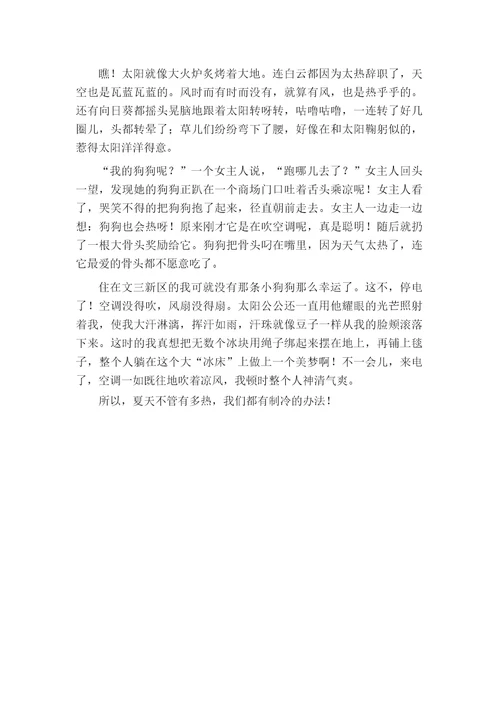 瞧！太阳就像大火炉炙烤着大地。连白云都因为太热辞职了，天空也是瓦蓝瓦蓝的。风时而有时而没有，就算有风，也是热乎乎的。还有向日葵都摇头晃脑地跟着太阳转呀转，咕噜咕噜，一连转了好几圈儿，头都转晕了；草儿们纷纷弯下了腰，好像在和太阳鞠躬似的，惹得太阳洋洋得意。

“我的狗狗呢？”一个女主人说，“跑哪儿去了？”女主人回头一望，发现她的狗狗正趴在一个商场门口吐着舌头乘凉呢！女主人看了，哭笑不得的把狗狗抱了起来，径直朝前走去。女主人一边走一边想：狗狗也会热呀！原来刚才它是在吹空调呢，真是聪明！随后就扔了一根大骨头奖励给它。狗狗把骨头叼在嘴里，因为天气太热了，连它最爱的骨头都不愿意吃了。

住在文三新区的我可就没有那条小狗狗那么幸运了。这不，停电了！空调没得吹，风扇没得扇。太阳公公还一直用他耀眼的光芒照射着我，使我大汗淋漓，挥汗如雨，汗珠就像豆子一样从我的脸颊滚落下来。这时的我真想把无数个冰块用绳子绑起来摆在地上，再铺上毯子，整个人躺在这个大“冰床”上做上一个美梦啊！不一会儿，来电了，空调一如既往地吹着凉风，我顿时整个人神清气爽。

所以，夏天不管有多热，我们都有制冷的办法！